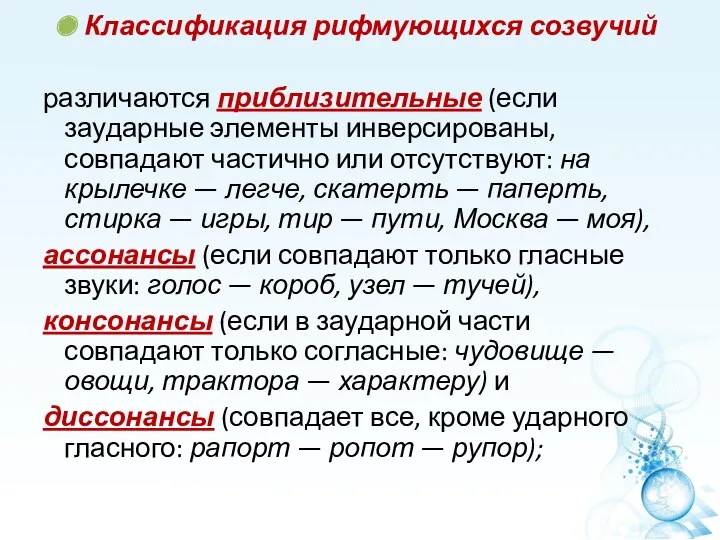 Классификация рифмующихся созвучий

различаются приблизительные (если заударные элементы инверсированы, совпадают частично или отсутствуют: на крылечке — легче, скатерть — паперть, стирка — игры, тир — пути, Москва — моя),

ассонансы (если совпадают только гласные звуки: голос — короб, узел — тучей),

консонансы (если в заударной части совпадают только согласные: чудовище — овощи, трактора — характеру) и

диссонансы (совпадает все, кроме ударного гласного: рапорт — ропот — рупор);